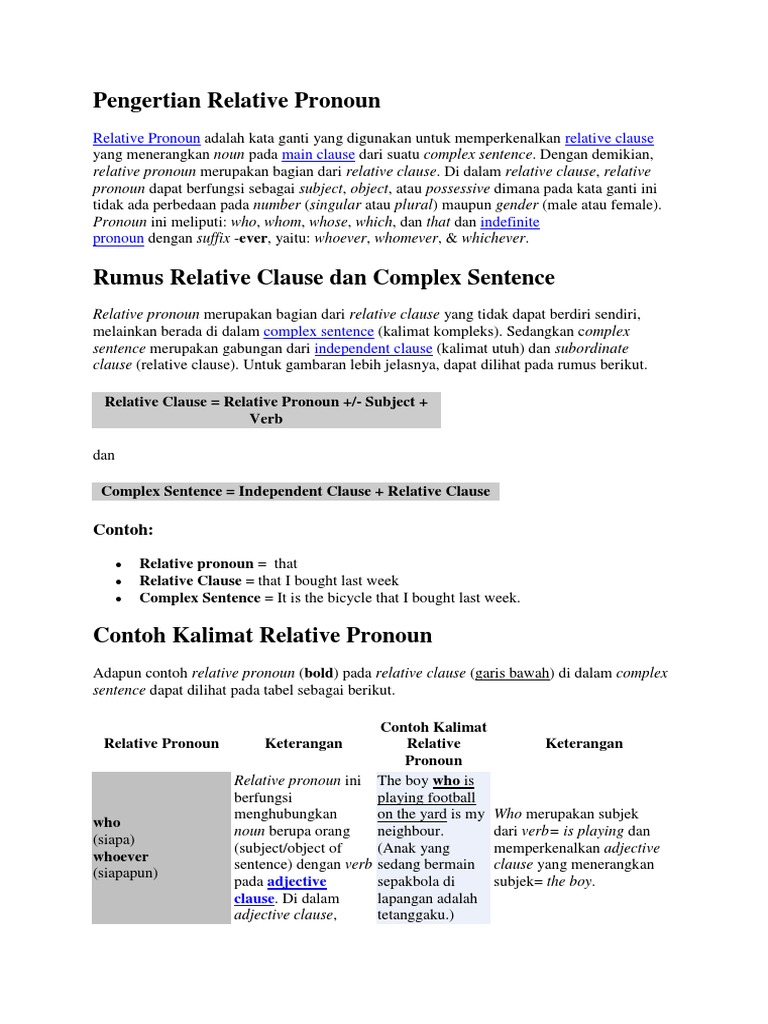 Pengertian Relative Pronoun

Relative Pronoun adalah kata ganti yang digunakan untuk memperkenalkan relative clause yang menerangkan noun pada main clause dari suatu complex sentence. Dengan demikian, relative pronoun merupakan bagian dari relative clause. Di dalam relative clause, relative pronoun dapat berfungsi sebagai subject, object, atau possessive dimana pada kata ganti ini tidak ada perbedaan pada number (singular atau plural) maupun gender (male atau female). Pronoun ini meliputi: who, whom, whose, which, dan that dan indefinite pronoun dengan suffix -ever, yaitu: whoever, whomever, & whichever.

Rumus Relative Clause dan Complex Sentence

Relative pronoun merupakan bagian dari relative clause yang tidak dapat berdiri sendiri, melainkan berada di dalam complex sentence (kalimat kompleks). Sedangkan complex sentence merupakan gabungan dari independent clause (kalimat utuh) dan subordinate clause (relative clause). Untuk gambaran lebih jelasnya, dapat dilihat pada rumus berikut.

Relative Clause = Relative Pronoun +/- Subject + Verb

dan

Complex Sentence = Independent Clause + Relative Clause

Contoh:

• Relative pronoun = that
• Relative Clause = that I bought last week
• Complex Sentence = It is the bicycle that I bought last week.

Contoh Kalimat Relative Pronoun

Adapun contoh relative pronoun (bold) pada relative clause (garis bawah) di dalam complex sentence dapat dilihat pada tabel sebagai berikut.

| Relative Pronoun | Keterangan | Contoh Kalimat Relative Pronoun | Keterangan |
|---|---|---|---|
| who (siapa) whoever (siapapun) | Relative pronoun ini berfungsi menghubungkan noun berupa orang (subject/object of sentence) dengan verb pada adjective clause. Di dalam adjective clause, | The boy who is playing football on the yard is my neighbour. (Anak yang sedang bermain sepakbola di lapangan adalah tetanggaku.) | Who merupakan subjek dari verb= is playing dan memperkenalkan adjective clause yang menerangkan subjek= the boy. |